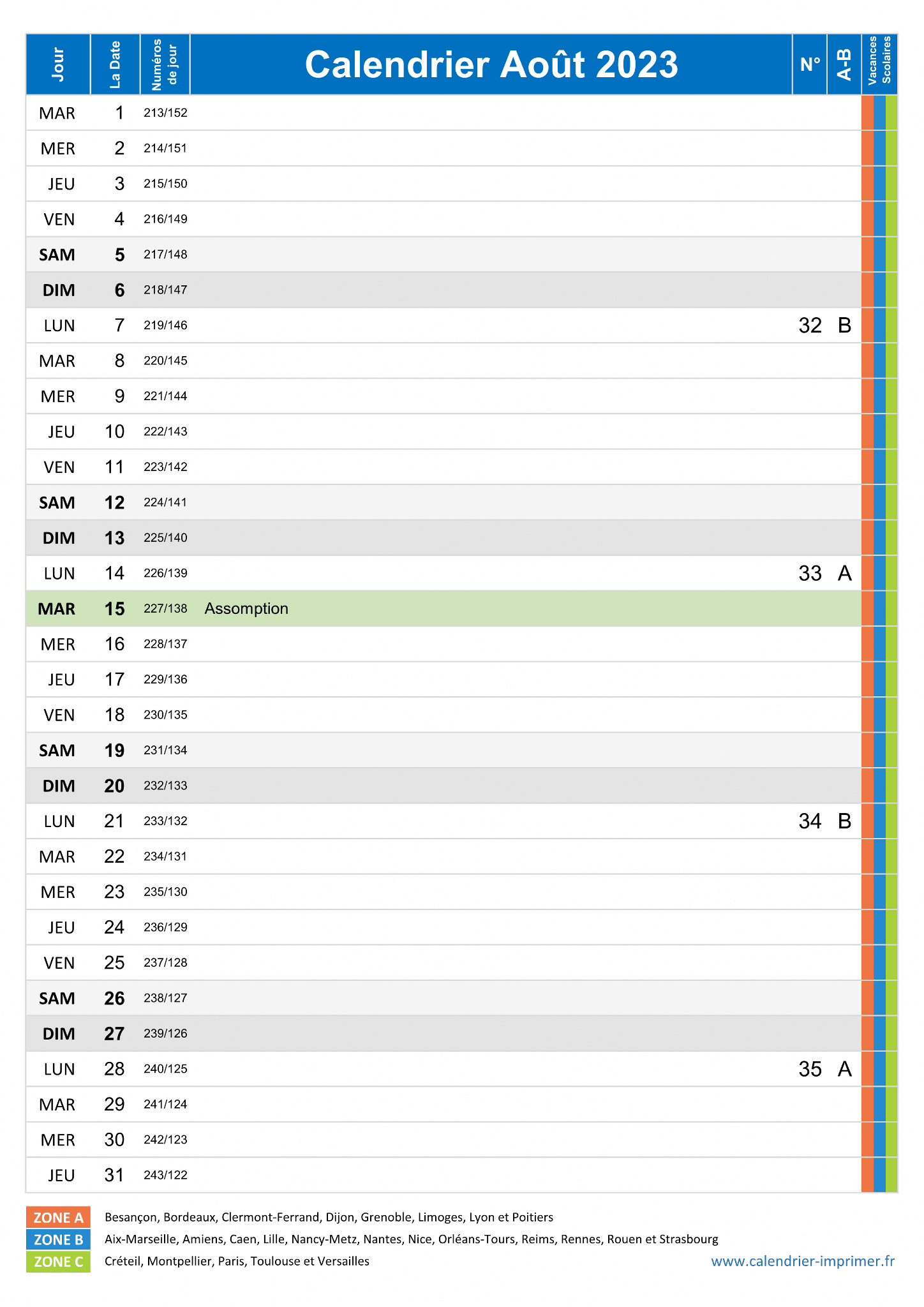 | Jour | La Date | Numéros de jour | Calendrier Août 2023 | N° | A-B | Vacances Scolaires |
|---|---|---|---|---|---|---|
| MAR | 1 | 213/152 | | | | |
| MER | 2 | 214/151 | | | | |
| JEU | 3 | 215/150 | | | | |
| VEN | 4 | 216/149 | | | | |
| SAM | 5 | 217/148 | | | | |
| DIM | 6 | 218/147 | | | | |
| LUN | 7 | 219/146 | | 32 | B | |
| MAR | 8 | 220/145 | | | | |
| MER | 9 | 221/144 | | | | |
| JEU | 10 | 222/143 | | | | |
| VEN | 11 | 223/142 | | | | |
| SAM | 12 | 224/141 | | | | |
| DIM | 13 | 225/140 | | | | |
| LUN | 14 | 226/139 | | 33 | A | |
| MAR | 15 | 227/138 | Assomption | | | |
| MER | 16 | 228/137 | | | | |
| JEU | 17 | 229/136 | | | | |
| VEN | 18 | 230/135 | | | | |
| SAM | 19 | 231/134 | | | | |
| DIM | 20 | 232/133 | | | | |
| LUN | 21 | 233/132 | | 34 | B | |
| MAR | 22 | 234/131 | | | | |
| MER | 23 | 235/130 | | | | |
| JEU | 24 | 236/129 | | | | |
| VEN | 25 | 237/128 | | | | |
| SAM | 26 | 238/127 | | | | |
| DIM | 27 | 239/126 | | | | |
| LUN | 28 | 240/125 | | 35 | A | |
| MAR | 29 | 241/124 | | | | |
| MER | 30 | 242/123 | | | | |
| JEU | 31 | 243/122 | | | | |

ZONE A Besançon, Bordeaux, Clermont-Ferrand, Dijon, Grenoble, Limoges, Lyon et Poitiers
ZONE B Aix-Marseille, Amiens, Caen, Lille, Nancy-Metz, Nantes, Nice, Orléans-Tours, Reims, Rennes, Rouen et Strasbourg
ZONE C Créteil, Montpellier, Paris, Toulouse et Versailles
www.calendrier-imprimer.fr